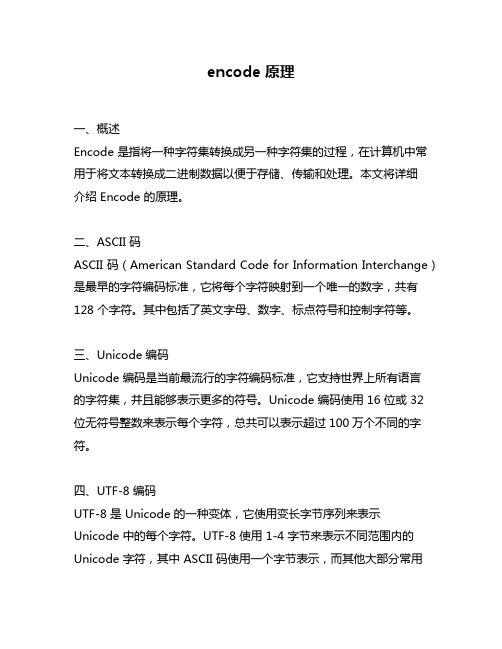 encode 原理

一、概述
Encode 是指将一种字符集转换成另一种字符集的过程，在计算机中常用于将文本转换成二进制数据以便于存储、传输和处理。本文将详细介绍 Encode 的原理。

二、ASCII 码
ASCII 码（American Standard Code for Information Interchange）是最早的字符编码标准，它将每个字符映射到一个唯一的数字，共有 128 个字符。其中包括了英文字母、数字、标点符号和控制字符等。

三、Unicode 编码
Unicode 编码是当前最流行的字符编码标准，它支持世界上所有语言的字符集，并且能够表示更多的符号。Unicode 编码使用 16 位或 32 位无符号整数来表示每个字符，总共可以表示超过 100 万个不同的字符。

四、UTF-8 编码
UTF-8 是 Unicode 的一种变体，它使用变长字节序列来表示 Unicode 中的每个字符。UTF-8 使用 1-4 字节来表示不同范围内的 Unicode 字符，其中 ASCII 码使用一个字节表示，而其他大部分常用